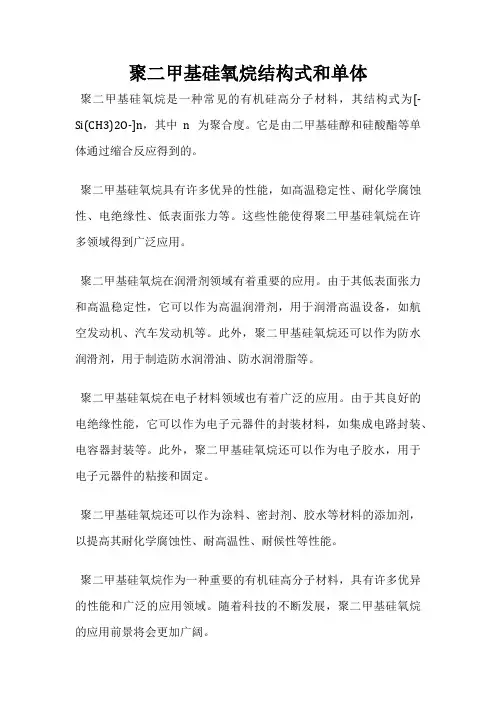 聚二甲基硅氧烷结构式和单体

聚二甲基硅氧烷是一种常见的有机硅高分子材料，其结构式为[-Si(CH3)2O-]n，其中 n 为聚合度。它是由二甲基硅醇和硅酸酯等单体通过缩合反应得到的。

聚二甲基硅氧烷具有许多优异的性能，如高温稳定性、耐化学腐蚀性、电绝缘性、低表面张力等。这些性能使得聚二甲基硅氧烷在许多领域得到广泛应用。

聚二甲基硅氧烷在润滑剂领域有着重要的应用。由于其低表面张力和高温稳定性，它可以作为高温润滑剂，用于润滑高温设备，如航空发动机、汽车发动机等。此外，聚二甲基硅氧烷还可以作为防水润滑剂，用于制造防水润滑油、防水润滑脂等。

聚二甲基硅氧烷在电子材料领域也有着广泛的应用。由于其良好的电绝缘性能，它可以作为电子元器件的封装材料，如集成电路封装、电容器封装等。此外，聚二甲基硅氧烷还可以作为电子胶水，用于电子元器件的粘接和固定。

聚二甲基硅氧烷还可以作为涂料、密封剂、胶水等材料的添加剂，以提高其耐化学腐蚀性、耐高温性、耐候性等性能。

聚二甲基硅氧烷作为一种重要的有机硅高分子材料，具有许多优异的性能和广泛的应用领域。随着科技的不断发展，聚二甲基硅氧烷的应用前景将会更加广阔。